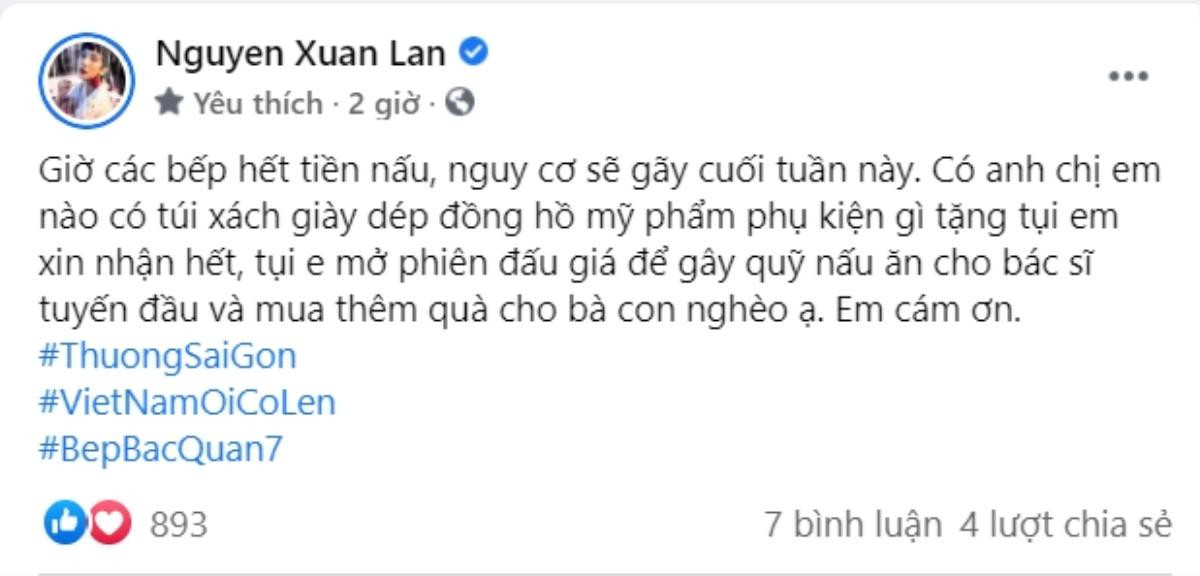 Nguyen Xuan Lan
Yêu thích · 2 giờ ·

Giờ các bếp hết tiền nấu, nguy cơ sẽ gãy cuối tuần này. Có anh chị em nào có túi xách giày dép đồng hồ mỹ phẩm phụ kiện gì tặng tụi em xin nhận hết, tụi e mở phiên đấu giá để gây quỹ nấu ăn cho bác sĩ tuyến đầu và mua thêm quà cho bà con nghèo ạ. Em cám ơn.
#ThuongSaiGon
#VietNamOiCoLen
#BepBacQuan7

893
7 bình luận 4 lượt chia sẻ